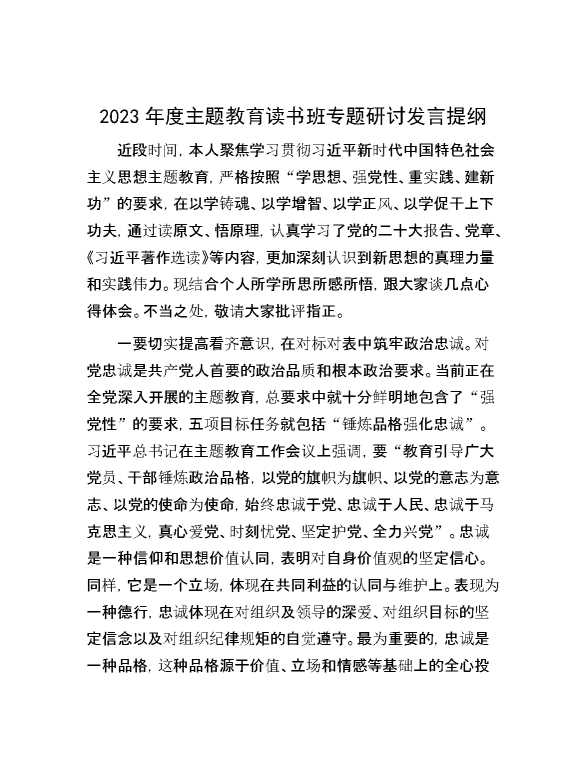 2023 年度主题教育读书班专题研讨发言提纲

近段时间，本人聚焦学习贯彻习近平新时代中国特色社会主义思想主题教育，严格按照“学思想、强党性、重实践、建新功”的要求，在以学铸魂、以学增智、以学正风、以学促干上下功夫，通过读原文、悟原理，认真学习了党的二十大报告、党章、《习近平著作选读》等内容，更加深刻认识到新思想的真理力量和实践伟力。现结合个人所学所思所感所悟，跟大家谈几点心得体会。不当之处，敬请大家批评指正。

一要切实提高看齐意识，在对标对表中筑牢政治忠诚。对党忠诚是共产党人首要的政治品质和根本政治要求。当前正在全党深入开展的主题教育，总要求中就十分鲜明地包含了“强党性”的要求，五项目标任务就包括“锤炼品格强化忠诚”。习近平总书记在主题教育工作会议上强调，要“教育引导广大党员、干部锤炼政治品格，以党的旗帜为旗帜、以党的意志为意志、以党的使命为使命，始终忠诚于党、忠诚于人民、忠诚于马克思主义，真心爱党、时刻忧党、坚定护党、全力兴党”。忠诚是一种信仰和思想价值认同，表明对自身价值观的坚定信心。同样，它是一个立场，体现在共同利益的认同与维护上。表现为一种德行，忠诚体现在对组织及领导的深爱、对组织目标的坚定信念以及对组织纪律规矩的自觉遵守。最为重要的，忠诚是一种品格，这种品格源于价值、立场和情感等基础上的全心投